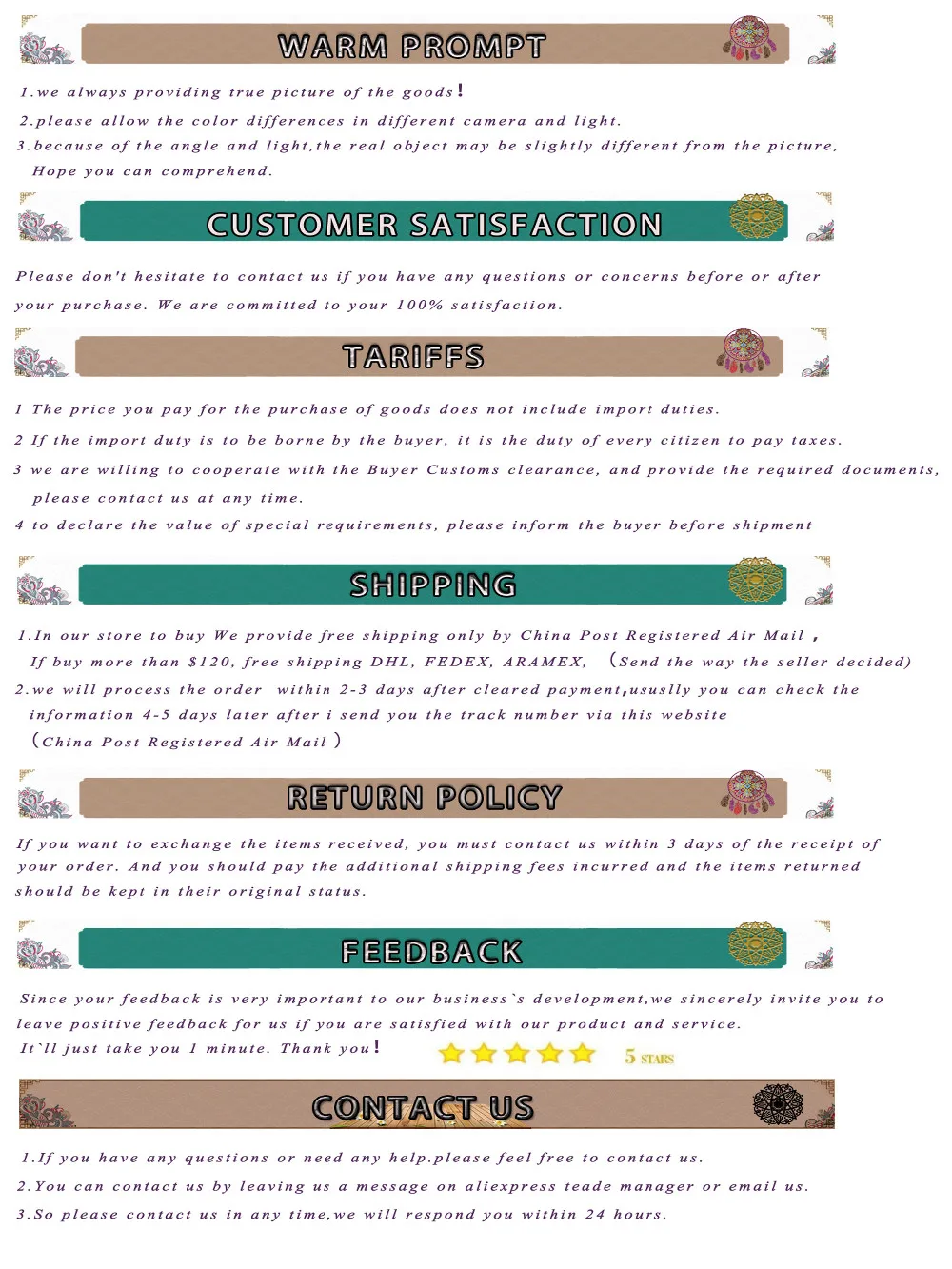 WARM PROMPT

1.we always providing true picture of the goods!

2.please allow the color differences in different camera and light.

3.because of the angle and light,the real object may be slightly different from the picture, Hope you can comprehend.

CUSTOMER SATISFACTION

Please don't hesitate to contact us if you have any questions or concerns before or after your purchase. We are committed to your 100% satisfaction.

TARIFFS

1 The price you pay for the purchase of goods does not include import duties.

2 If the import duty is to be borne by the buyer, it is the duty of every citizen to pay taxes.

3 we are willing to cooperate with the Buyer Customs clearance, and provide the required documents, please contact us at any time.

4 to declare the value of special requirements, please inform the buyer before shipment

SHIPPING

1.In our store to buy We provide free shipping only by China Post Registered Air Mail , If buy more than $120, free shipping DHL, FEDEX, ARAMEX, (Send the way the seller decided)

2.we will process the order within 2-3 days after cleared payment,ususlly you can check the information 4-5 days later after i send you the track number via this website (China Post Registered Air Mail )

RETURN POLICY

If you want to exchange the items received, you must contact us within 3 days of the receipt of your order. And you should pay the additional shipping fees incurred and the items returned should be kept in their original status.

FEEDBACK

Since your feedback is very important to our business`s development,we sincerely invite you to leave positive feedback for us if you are satisfied with our product and service.

It`ll just take you 1 minute. Thank you!

5 STARS

CONTACT US

1.If you have any questions or need any help.please feel free to contact us.

2.You can contact us by leaving us a message on aliexpress teade manager or email us.

3.So please contact us in any time,we will respond you within 24 hours.